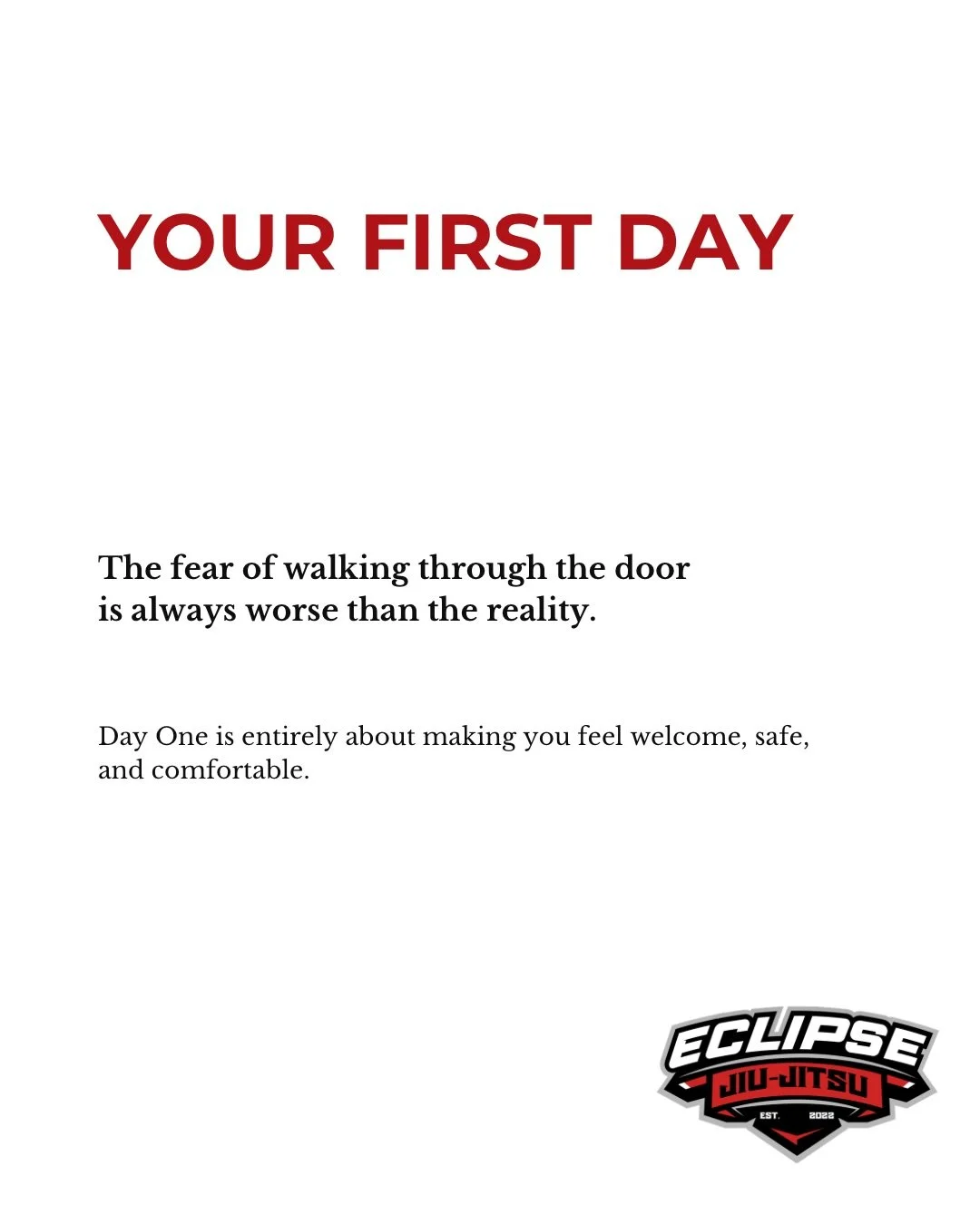 YOUR FIRST DAY

The fear of walking through the door is always worse than the reality.

Day One is entirely about making you feel welcome, safe, and comfortable.

ECLIPSE
JIU-JITSU
EST. 2022